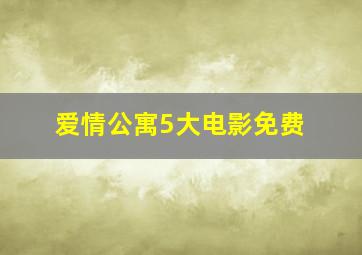 爱情公寓5大电影免费